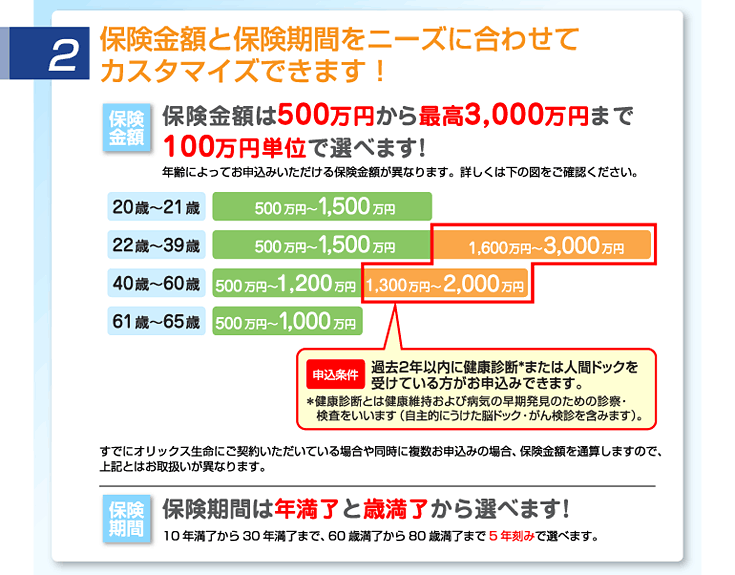 2

保険金額と保険期間をニーズに合わせてカスタマイズできます！

保険金額

保険金額は500万円から最高3,000万円まで100万円単位で選べます！

年齢によってお申込みいただける保険金額が異なります。詳しくは下の図をご確認ください。

20歳～21歳 500万円～1,500万円

22歳～39歳 500万円～1,500万円 1,600万円～3,000万円

40歳～60歳 500万円～1,200万円 1,300万円～2,000万円

61歳～65歳 500万円～1,000万円

申込条件 過去2年以内に健康診断*または人間ドックを受けている方がお申込みできます。

*健康診断とは健康維持および病気の早期発見のための診察・検査をいいます（自主的にうけた脳ドック・がん検診を含みます）。

すでにオリックス生命にご契約いただいている場合や同時に複数お申込みの場合、保険金額を通算しますので、上記とはお取扱いが異なります。

保険期間

保険期間は年満了と歳満了から選べます！

10年満了から30年満了まで、60歳満了から80歳満了まで5年刻みで選べます。